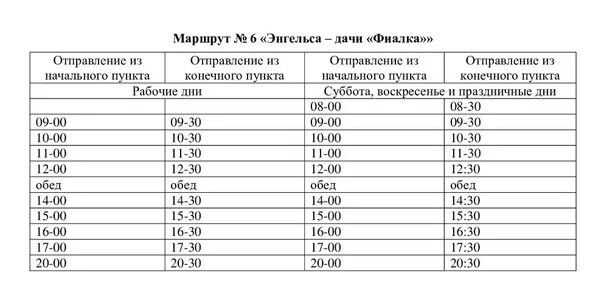 Маршрут № 6 «Энгельса – дачи «Фиалка»»

| Отправление из начального пункта | Отправление из конечного пункта | Отправление из начального пункта | Отправление из конечного пункта |
|---|---|---|---|
| Рабочие дни | | Суббота, воскресенье и праздничные дни | |
| | | 08-00 | 08-30 |
| 09-00 | 09-30 | 09-00 | 09-30 |
| 10-00 | 10-30 | 10-00 | 10-30 |
| 11-00 | 11-30 | 11-00 | 11-30 |
| 12-00 | 12-30 | 12-00 | 12:30 |
| обед | обед | обед | обед |
| 14-00 | 14-30 | 14-00 | 14:30 |
| 15-00 | 15-30 | 15-00 | 15:30 |
| 16-00 | 16-30 | 16-00 | 16:30 |
| 17-00 | 17-30 | 17-00 | 17:30 |
| 20-00 | 20-30 | 20-00 | 20:30 |